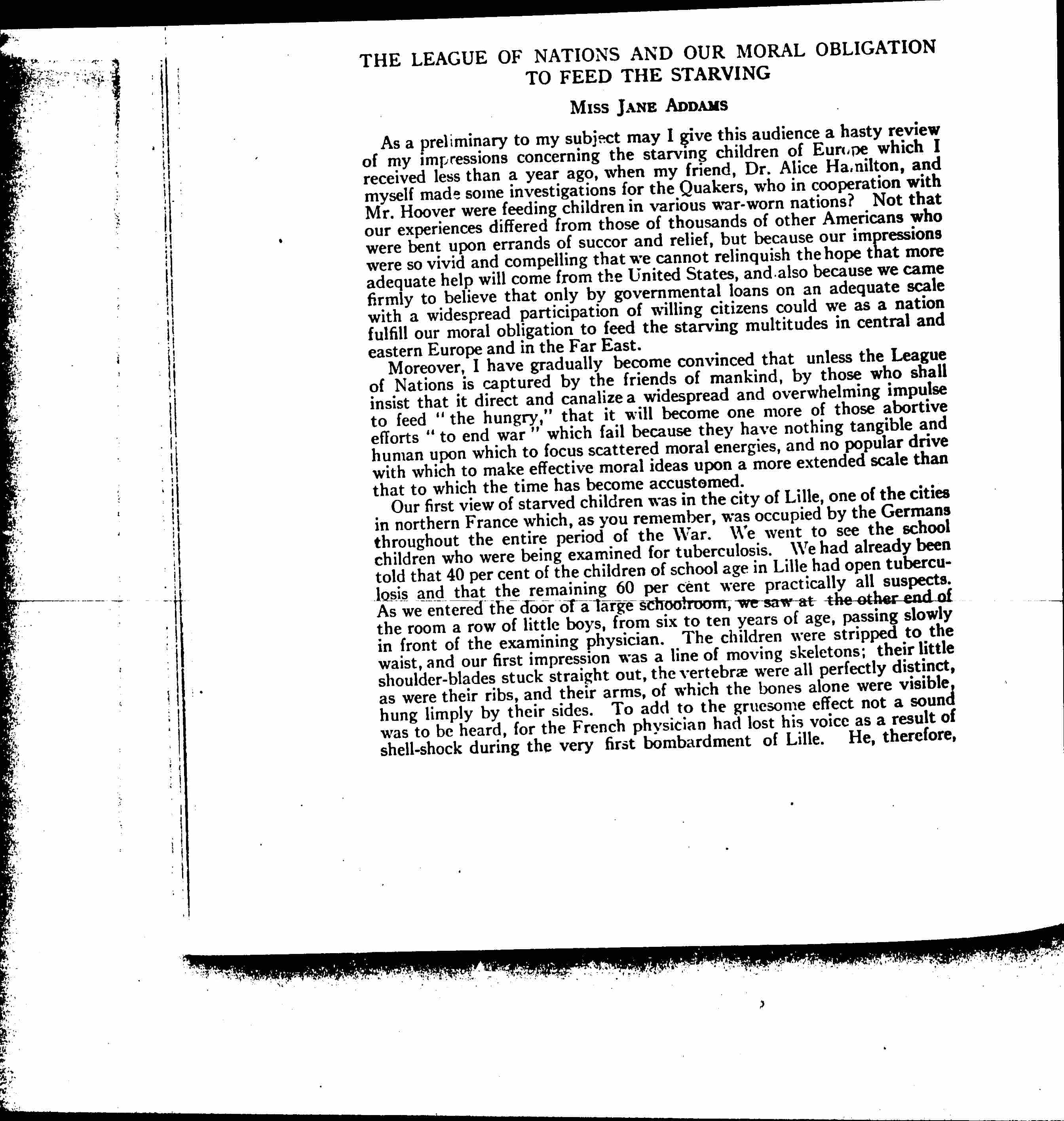 THE LEAGUE OF NATIONS AND OUR MORAL OBLIGATION TO FEED THE STARVING

Miss Jane Addams

As a preliminary to my subject may I give this audience a hasty review of my impressions concerning the starving children of Europe which I received less than a year ago, when my friend, Dr. Alice Hamilton, and myself made some investigations for the Quakers, who in cooperation with Mr. Hoover were feeding children in various war-worn nations? Not that our experiences differed from those of thousands of other Americans who were bent upon errands of succor and relief, but because our impressions were so vivid and compelling that we cannot relinquish the hope that more adequate help will come from the United States, and also because we came firmly to believe that only by governmental loans on an adequate scale with a widespread participation of willing citizens could we as a nation fulfill our moral obligation to feed the starving multitudes in central and eastern Europe and in the Far East.

Moreover, I have gradually become convinced that unless the League of Nations is captured by the friends of mankind, by those who shall insist that it direct and canalize a widespread and overwhelming impulse to feed "the hungry," that it will become one more of those abortive efforts "to end war" which fail because they have nothing tangible and human upon which to focus scattered moral energies, and no popular drive with which to make effective moral ideas upon a more extended scale than that to which the time has become accustomed.

Our first view of starved children was in the city of Lille, one of the cities in northern France which, as you remember, was occupied by the Germans throughout the entire period of the War. We went to see the school children who were being examined for tuberculosis. We had already been told that 40 per cent of the children of school age in Lille had open tuberculosis and that the remaining 60 per cent were practically all suspects. As we entered the door of a large schoolroom, we saw at the other end of the room a row of little boys, from six to ten years of age, passing slowly in front of the examining physician. The children were stripped to the waist, and our first impression was a line of moving skeletons; their little shoulder-blades stuck straight out, the vertebræ were all perfectly distinct, as were their ribs, and their arms, of which the bones alone were visible, hung limply by their sides. To add to the gruesome effect not a sound was to be heard, for the French physician had lost his voice as a result of shell-shock during the very first bombardment of Lille. He, therefore,